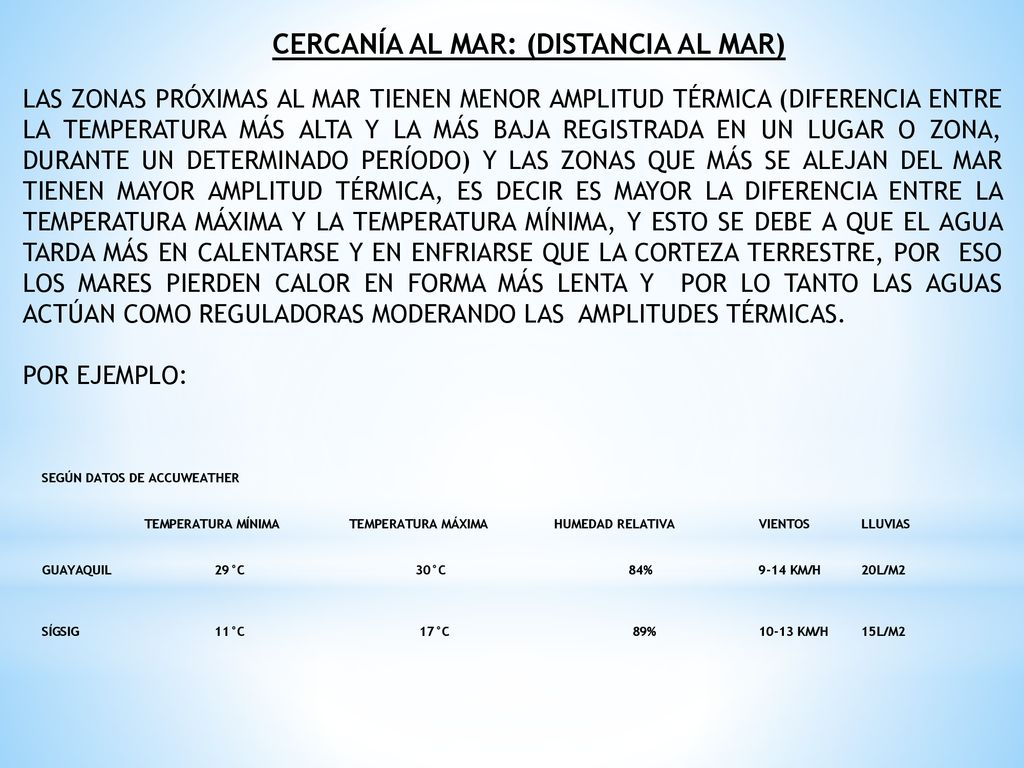 CERCANÍA AL MAR: (DISTANCIA AL MAR)

LAS ZONAS PRÓXIMAS AL MAR TIENEN MENOR AMPLITUD TÉRMICA (DIFERENCIA ENTRE LA TEMPERATURA MÁS ALTA Y LA MÁS BAJA REGISTRADA EN UN LUGAR O ZONA, DURANTE UN DETERMINADO PERÍODO) Y LAS ZONAS QUE MÁS SE ALEJAN DEL MAR TIENEN MAYOR AMPLITUD TÉRMICA, ES DECIR ES MAYOR LA DIFERENCIA ENTRE LA TEMPERATURA MÁXIMA Y LA TEMPERATURA MÍNIMA, Y ESTO SE DEBE A QUE EL AGUA TARDA MÁS EN CALENTARSE Y EN ENFRIARSE QUE LA CORTEZA TERRESTRE, POR ESO LOS MARES PIERDEN CALOR EN FORMA MÁS LENTA Y POR LO TANTO LAS AGUAS ACTÚAN COMO REGULADORAS MODERANDO LAS AMPLITUDES TÉRMICAS.

POR EJEMPLO:

SEGÚN DATOS DE ACCUWEATHER

| | TEMPERATURA MÍNIMA | TEMPERATURA MÁXIMA | HUMEDAD RELATIVA | VIENTOS | LLUVIAS |
|---|---|---|---|---|---|
| GUAYAQUIL | 29°C | 30°C | 84% | 9-14 KM/H | 20L/M2 |
| SÍGSIG | 11°C | 17°C | 89% | 10-13 KM/H | 15L/M2 |